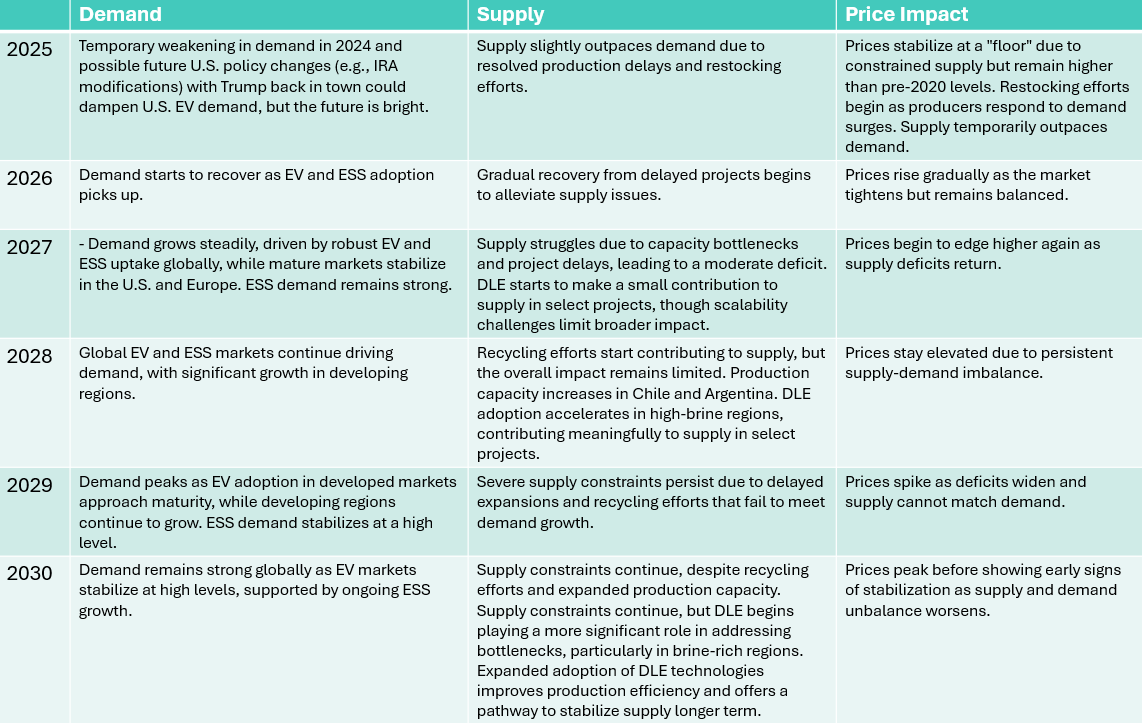 | | Demand | Supply | Price Impact |
|---|---|---|---|
| 2025 | Temporary weakening in demand in 2024 and possible future U.S. policy changes (e.g., IRA modifications) with Trump back in town could dampen U.S. EV demand, but the future is bright. | Supply slightly outpaces demand due to resolved production delays and restocking efforts. | Prices stabilize at a "floor" due to constrained supply but remain higher than pre-2020 levels. Restocking efforts begin as producers respond to demand surges. Supply temporarily outpaces demand. |
| 2026 | Demand starts to recover as EV and ESS adoption picks up. | Gradual recovery from delayed projects begins to alleviate supply issues. | Prices rise gradually as the market tightens but remains balanced. |
| 2027 | - Demand grows steadily, driven by robust EV and ESS uptake globally, while mature markets stabilize in the U.S. and Europe. ESS demand remains strong. | Supply struggles due to capacity bottlenecks and project delays, leading to a moderate deficit. DLE starts to make a small contribution to supply in select projects, though scalability challenges limit broader impact. | Prices begin to edge higher again as supply deficits return. |
| 2028 | Global EV and ESS markets continue driving demand, with significant growth in developing regions. | Recycling efforts start contributing to supply, but the overall impact remains limited. Production capacity increases in Chile and Argentina. DLE adoption accelerates in high-brine regions, contributing meaningfully to supply in select projects. | Prices stay elevated due to persistent supply-demand imbalance. |
| 2029 | Demand peaks as EV adoption in developed markets approach maturity, while developing regions continue to grow. ESS demand stabilizes at a high level. | Severe supply constraints persist due to delayed expansions and recycling efforts that fail to meet demand growth. | Prices spike as deficits widen and supply cannot match demand. |
| 2030 | Demand remains strong globally as EV markets stabilize at high levels, supported by ongoing ESS growth. | Supply constraints continue, despite recycling efforts and expanded production capacity. Supply constraints continue, but DLE begins playing a more significant role in addressing bottlenecks, particularly in brine-rich regions. Expanded adoption of DLE technologies improves production efficiency and offers a pathway to stabilize supply longer term. | Prices peak before showing early signs of stabilization as supply and demand unbalance worsens. |